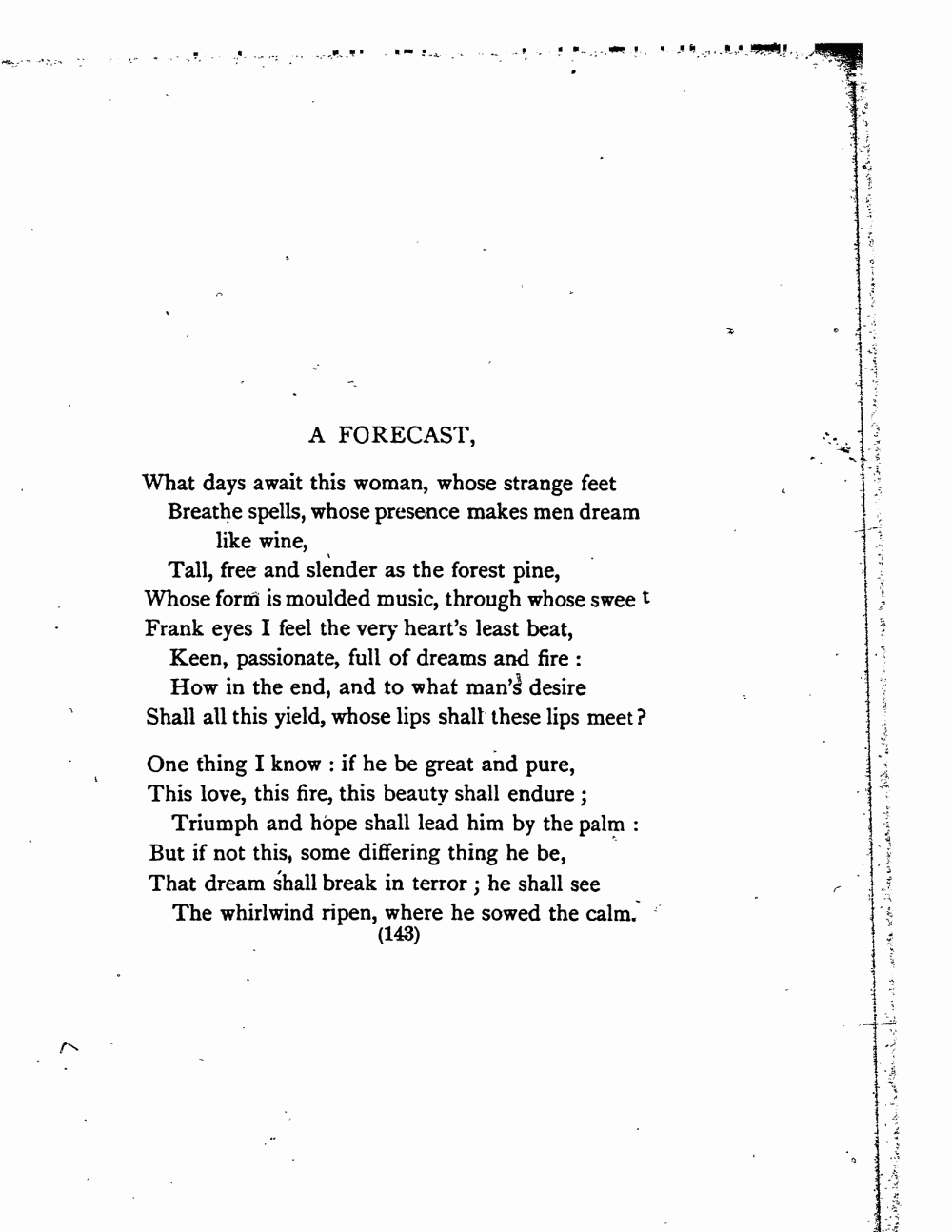 A FORECAST,

What days await this woman, whose strange feet
Breathe spells, whose presence makes men dream
like wine,
Tall, free and slender as the forest pine,
Whose form is moulded music, through whose swee t
Frank eyes I feel the very heart's least beat,
Keen, passionate, full of dreams and fire :
How in the end, and to what man's desire
Shall all this yield, whose lips shall these lips meet?

One thing I know : if he be great and pure,
This love, this fire, this beauty shall endure ;
Triumph and hope shall lead him by the palm :
But if not this, some differing thing he be,
That dream shall break in terror ; he shall see
The whirlwind ripen, where he sowed the calm.
(143)